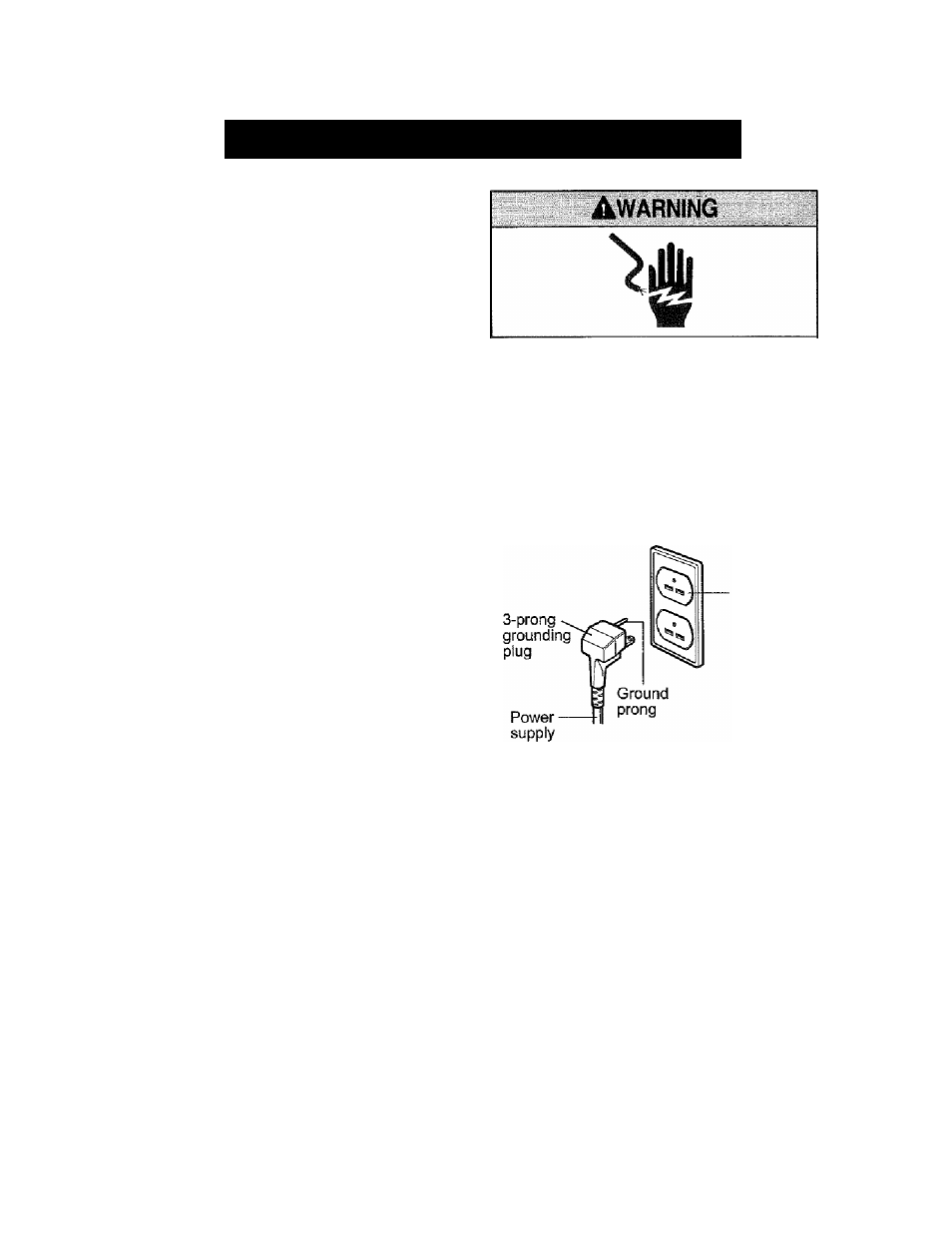 WARNING

3-prong grounding plug

Ground prong

Power supply